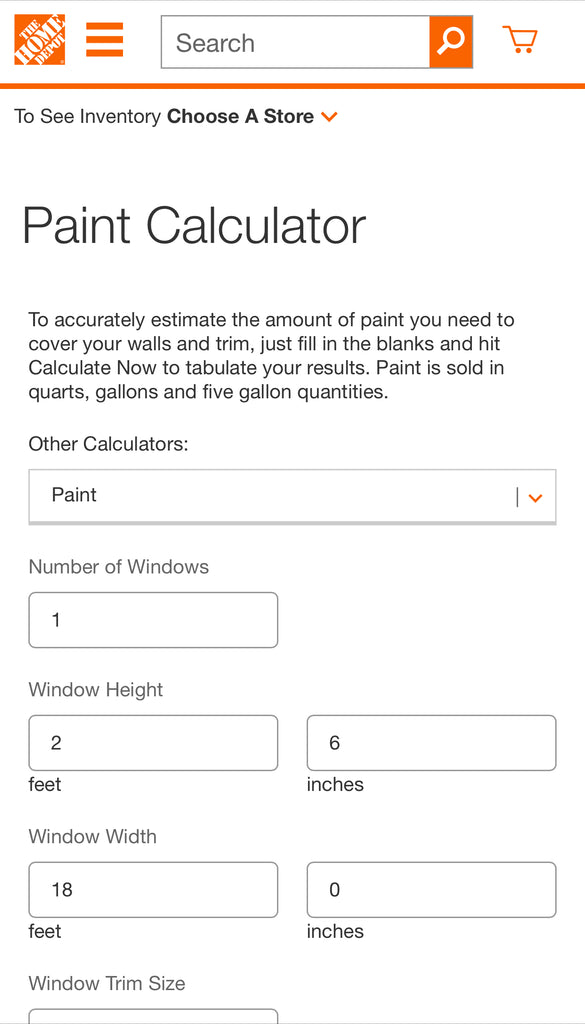 THE HOME DEPOT

Search

To See Inventory **Choose A Store**

Paint Calculator

To accurately estimate the amount of paint you need to cover your walls and trim, just fill in the blanks and hit Calculate Now to tabulate your results. Paint is sold in quarts, gallons and five gallon quantities.

Other Calculators:

Paint

Number of Windows

1

Window Height

2

feet

6

inches

Window Width

18

feet

0

inches

Window Trim Size